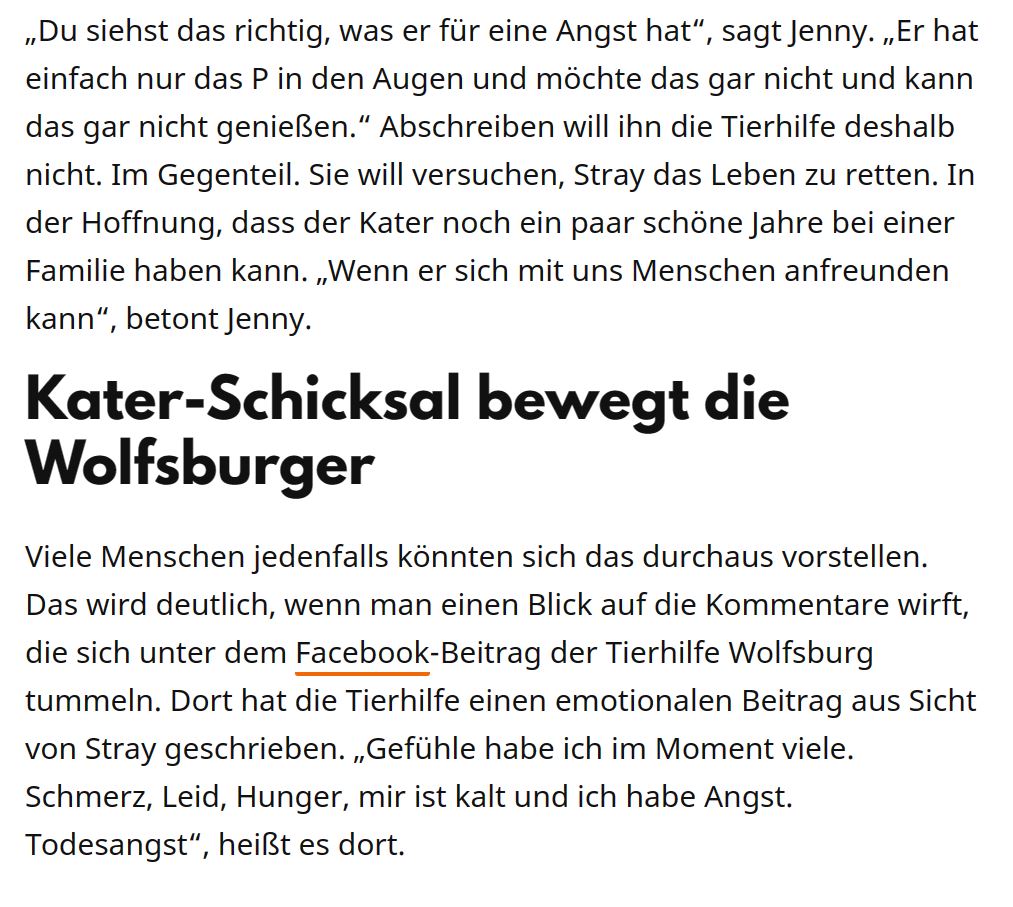 „Du siehst das richtig, was er für eine Angst hat“, sagt Jenny. „Er hat einfach nur das P in den Augen und möchte das gar nicht und kann das gar nicht genießen.“ Abschreiben will ihn die Tierhilfe deshalb nicht. Im Gegenteil. Sie will versuchen, Stray das Leben zu retten. In der Hoffnung, dass der Kater noch ein paar schöne Jahre bei einer Familie haben kann. „Wenn er sich mit uns Menschen anfreunden kann“, betont Jenny.

Kater-Schicksal bewegt die Wolfsburger

Viele Menschen jedenfalls könnten sich das durchaus vorstellen. Das wird deutlich, wenn man einen Blick auf die Kommentare wirft, die sich unter dem Facebook-Beitrag der Tierhilfe Wolfsburg tummeln. Dort hat die Tierhilfe einen emotionalen Beitrag aus Sicht von Stray geschrieben. „Gefühle habe ich im Moment viele. Schmerz, Leid, Hunger, mir ist kalt und ich habe Angst. Todesangst“, heißt es dort.